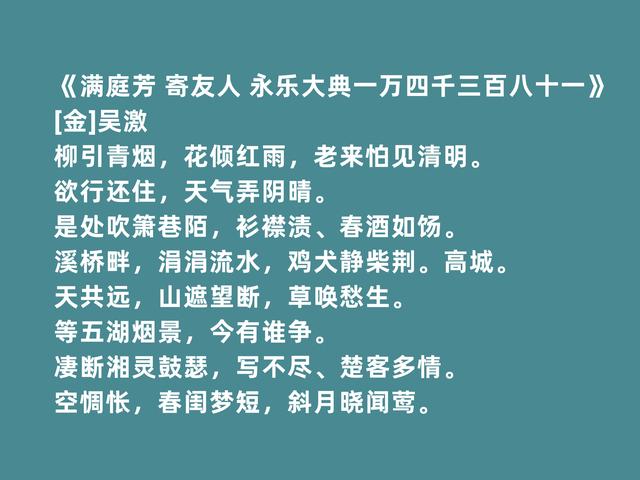 《满庭芳 寄友人 永乐大典一万四千三百八十一》
[金]吴激
柳引青烟，花倾红雨，老来怕见清明。
欲行还住，天气弄阴晴。
是处吹箫巷陌，衫襟渍、春酒如饧。
溪桥畔，涓涓流水，鸡犬静柴荆。高城。
天共远，山遮望断，草唤愁生。
等五湖烟景，今有谁争。
凄断湘灵鼓瑟，写不尽、楚客多情。
空惆怅，春闺梦短，斜月晓闻莺。